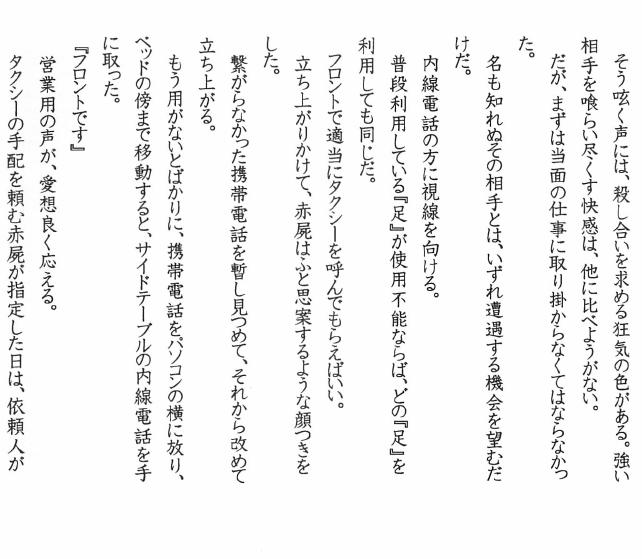 そう呟く声には、殺し合いを求める狂気の色がある。強い相手を喰らい尽くす快感は、他に比べようがない。

だが、まずは当面の仕事に取り掛からなくてはならなかった。

名も知れぬその相手とは、いずれ遭遇する機会を望むだけだ。

内線電話の方に視線を向ける。

普段利用している『足』が使用不能ならば、どの『足』を利用しても同じだ。

フロントで適当にタクシーを呼んでもらえばいい。

立ち上がりかけて、赤屍はふと思案するような顔つきをした。

繋がらなかった携帯電話を暫し見つめて、それから改めて立ち上がる。

もう用がないとばかりに、携帯電話をパソコンの横に放り、ベッドの傍まで移動すると、サイドテーブルの内線電話を手に取った。

『フロントです』

営業用の声が、愛想良く応える。

タクシーの手配を頼む赤屍が指定した日は、依頼人が